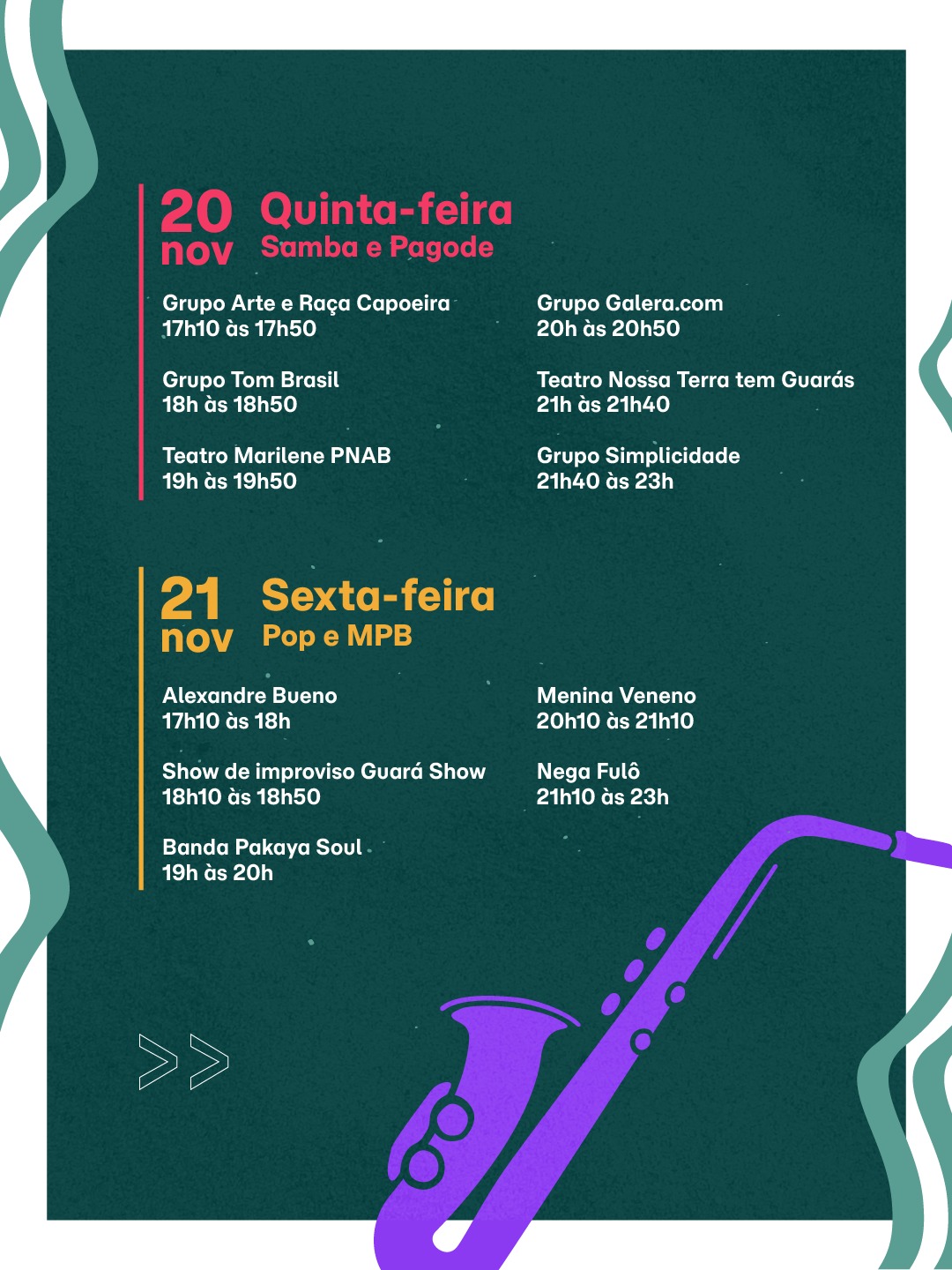 20 nov

Quinta-feira
Samba e Pagode

Grupo Arte e Raça Capoeira
17h10 às 17h50

Grupo Tom Brasil
18h às 18h50

Teatro Marilene PNAB
19h às 19h50

Grupo Galera.com
20h às 20h50

Teatro Nossa Terra tem Guarás
21h às 21h40

Grupo Simplicidade
21h40 às 23h

21 nov

Sexta-feira
Pop e MPB

Alexandre Bueno
17h10 às 18h

Show de improviso Guará Show
18h10 às 18h50

Banda Pakaya Soul
19h às 20h

Menina Veneno
20h10 às 21h10

Nega Fulô
21h10 às 23h